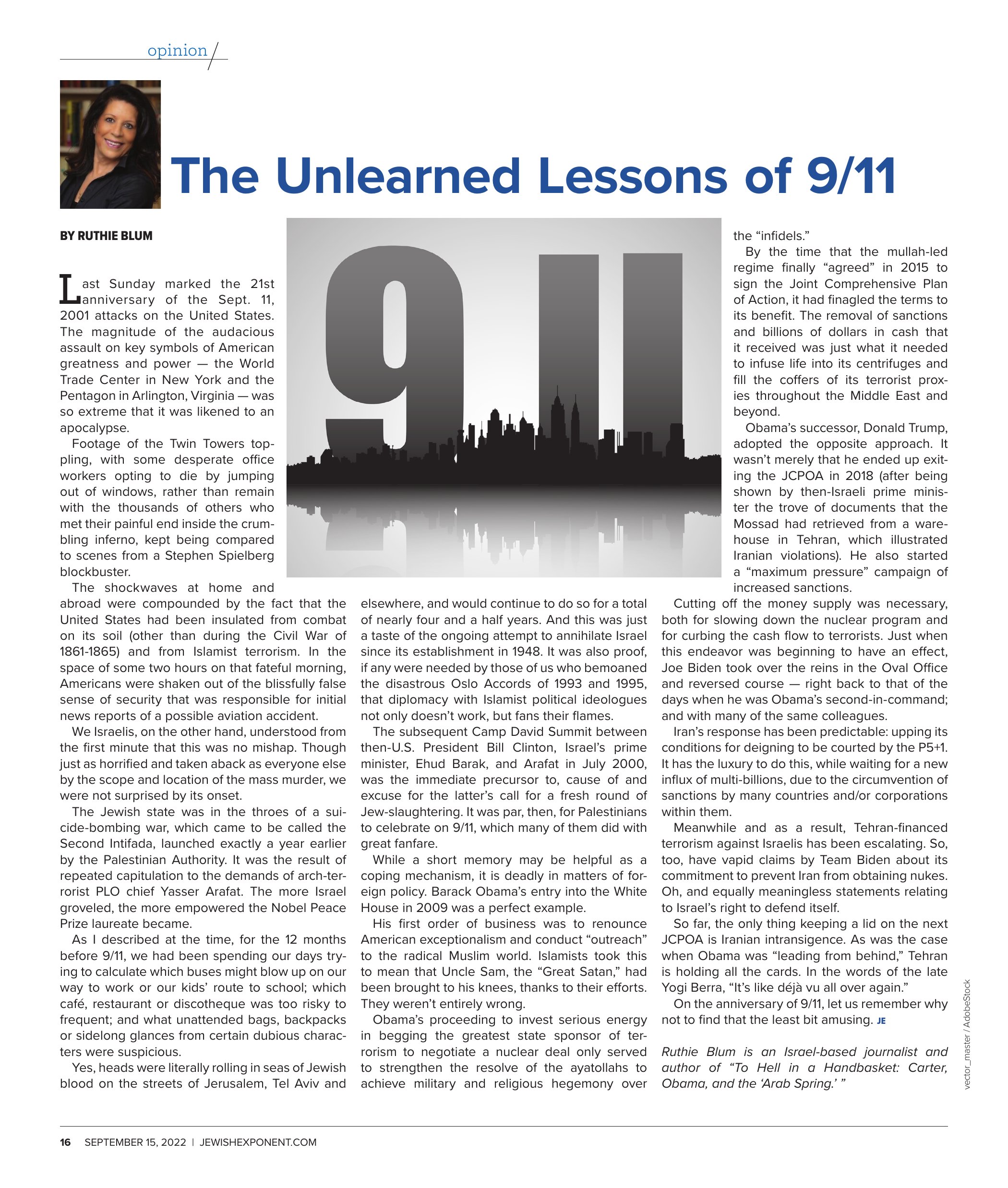 opinion

The Unlearned Lessons of 9/11

BY RUTHIE BLUM

Last Sunday marked the 21st anniversary of the Sept. 11, 2001 attacks on the United States. The magnitude of the audacious assault on key symbols of American greatness and power — the World Trade Center in New York and the Pentagon in Arlington, Virginia — was so extreme that it was likened to an apocalypse.

Footage of the Twin Towers toppling, with some desperate office workers opting to die by jumping out of windows, rather than remain with the thousands of others who met their painful end inside the crumbling inferno, kept being compared to scenes from a Stephen Spielberg blockbuster.

The shockwaves at home and abroad were compounded by the fact that the United States had been insulated from combat on its soil (other than during the Civil War of 1861-1865) and from Islamist terrorism. In the space of some two hours on that fateful morning, Americans were shaken out of the blissfully false sense of security that was responsible for initial news reports of a possible aviation accident.

We Israelis, on the other hand, understood from the first minute that this was no mishap. Though just as horrified and taken aback as everyone else by the scope and location of the mass murder, we were not surprised by its onset.

The Jewish state was in the throes of a suicide-bombing war, which came to be called the Second Intifada, launched exactly a year earlier by the Palestinian Authority. It was the result of repeated capitulation to the demands of arch-terrorist PLO chief Yasser Arafat. The more Israel groveled, the more empowered the Nobel Peace Prize laureate became.

As I described at the time, for the 12 months before 9/11, we had been spending our days trying to calculate which buses might blow up on our way to work or our kids' route to school; which café, restaurant or discotheque was too risky to frequent; and what unattended bags, backpacks or sidelong glances from certain dubious characters were suspicious.

Yes, heads were literally rolling in seas of Jewish blood on the streets of Jerusalem, Tel Aviv and elsewhere, and would continue to do so for a total of nearly four and a half years. And this was just a taste of the ongoing attempt to annihilate Israel since its establishment in 1948. It was also proof, if any were needed by those of us who bemoaned the disastrous Oslo Accords of 1993 and 1995, that diplomacy with Islamist political ideologues not only doesn't work, but fans their flames.

The subsequent Camp David Summit between then-U.S. President Bill Clinton, Israel's prime minister, Ehud Barak, and Arafat in July 2000, was the immediate precursor to, cause of and excuse for the latter's call for a fresh round of Jew-slaughtering. It was par, then, for Palestinians to celebrate on 9/11, which many of them did with great fanfare.

While a short memory may be helpful as a coping mechanism, it is deadly in matters of foreign policy. Barack Obama's entry into the White House in 2009 was a perfect example.

His first order of business was to renounce American exceptionalism and conduct "outreach" to the radical Muslim world. Islamists took this to mean that Uncle Sam, the "Great Satan," had been brought to his knees, thanks to their efforts. They weren't entirely wrong.

Obama's proceeding to invest serious energy in begging the greatest state sponsor of terrorism to negotiate a nuclear deal only served to strengthen the resolve of the ayatollahs to achieve military and religious hegemony over the "infidels."

By the time that the mullah-led regime finally "agreed" in 2015 to sign the Joint Comprehensive Plan of Action, it had finagled the terms to its benefit. The removal of sanctions and billions of dollars in cash that it received was just what it needed to infuse life into its centrifuges and fill the coffers of its terrorist proxies throughout the Middle East and beyond.

Obama's successor, Donald Trump, adopted the opposite approach. It wasn't merely that he ended up exiting the JCPOA in 2018 (after being shown by then-Israeli prime minister the trove of documents that the Mossad had retrieved from a warehouse in Tehran, which illustrated Iranian violations). He also started a "maximum pressure" campaign of increased sanctions.

Cutting off the money supply was necessary, both for slowing down the nuclear program and for curbing the cash flow to terrorists. Just when this endeavor was beginning to have an effect, Joe Biden took over the reins in the Oval Office and reversed course — right back to that of the days when he was Obama's second-in-command; and with many of the same colleagues.

Iran's response has been predictable: upping its conditions for deigning to be courted by the P5+1. It has the luxury to do this, while waiting for a new influx of multi-billions, due to the circumvention of sanctions by many countries and/or corporations within them.

Meanwhile and as a result, Tehran-financed terrorism against Israelis has been escalating. So, too, have vapid claims by Team Biden about its commitment to prevent Iran from obtaining nukes. Oh, and equally meaningless statements relating to Israel's right to defend itself.

So far, the only thing keeping a lid on the next JCPOA is Iranian intransigence. As was the case when Obama was "leading from behind," Tehran is holding all the cards. In the words of the late Yogi Berra, "It's like déjà vu all over again."

On the anniversary of 9/11, let us remember why not to find that the least bit amusing. JE

Ruthie Blum is an Israel-based journalist and author of "To Hell in a Handbasket: Carter, Obama, and the 'Arab Spring.' "

vector_master / AdobeStock

16 SEPTEMBER 15, 2022 | JEWISHEXPONENT.COM